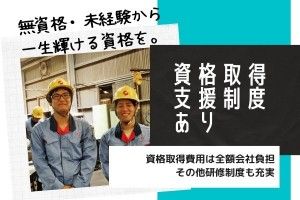 無資格・未経験から
一生輝ける資格を。

資格取得
支援制度
あり

資格取得費用は全額会社負担
その他研修制度も充実